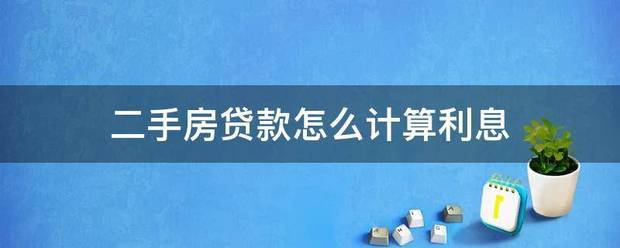 二手房贷款怎么计算利息